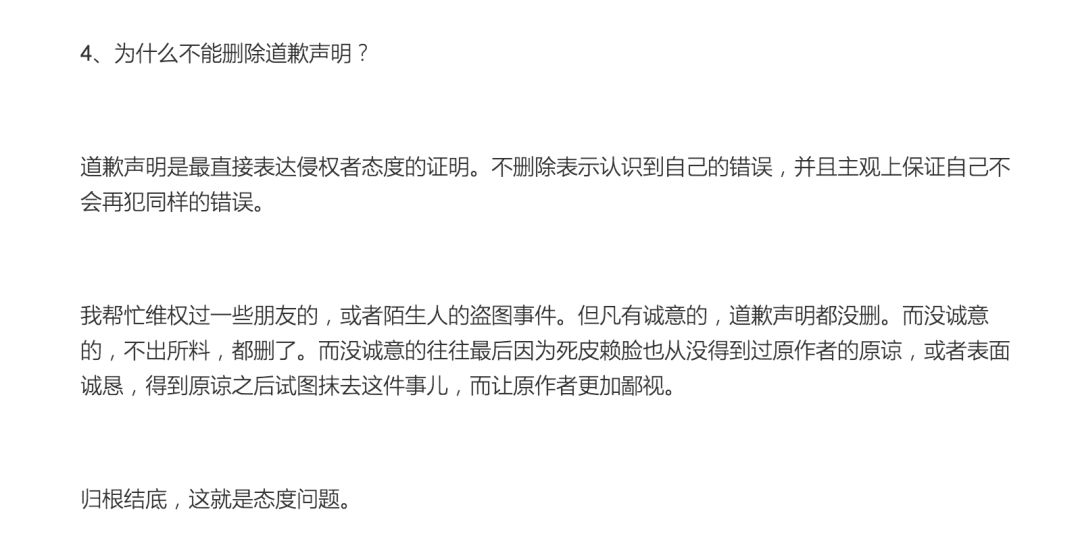 4、为什么不能删除道歉声明？

道歉声明是最直接表达侵权者态度的证明。不删除表示认识到自己的错误，并且主观上保证自己不会再犯同样的错误。

我帮忙维权过一些朋友的，或者陌生人的盗图事件。但凡有诚意的，道歉声明都没删。而没诚意的，不出所料，都删了。而没诚意的往往最后因为死皮赖脸也从没得到过原作者的原谅，或者表面诚恳，得到原谅之后试图抹去这件事儿，而让原作者更加鄙视。

归根结底，这就是态度问题。